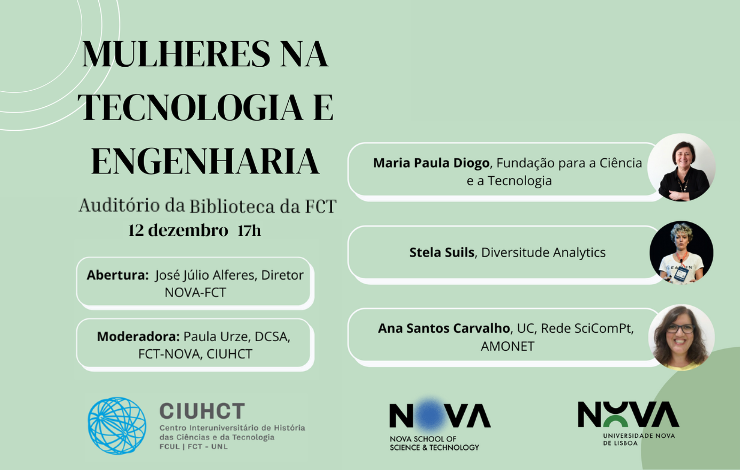 MULHERES NA TECNOLOGIA E ENGENHARIA

Auditório da Biblioteca da FCT
12 dezembro 17h

Abertura: José Júlio Alferes, Diretor NOVA-FCT

Moderadora: Paula Urze, DCSA, FCT-NOVA, CIUHCT

Maria Paula Diogo, Fundação para a Ciência e a Tecnologia

Stela Suils, Diversitude Analytics

Ana Santos Carvalho, UC, Rede SciComPt, AMONET

CIUHCT
Centro Interuniversitário de História das Ciências e da Tecnologia
FCUL | FCT - UNL

NOVA
NOVA SCHOOL OF SCIENCE & TECHNOLOGY

NOVA
UNIVERSIDADE NOVA DE LISBOA